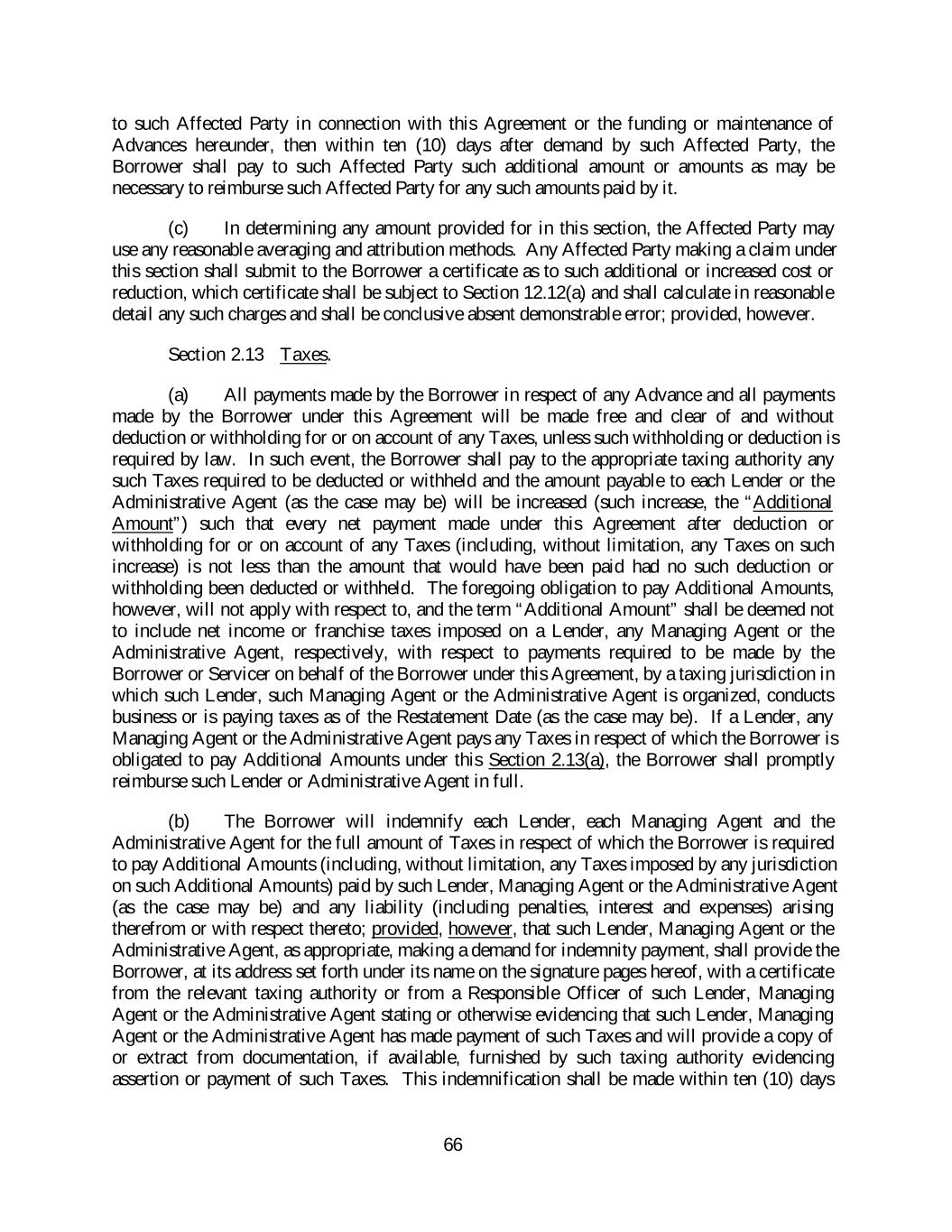 to such Affected Party in connection with this Agreement or the funding or maintenance of Advances hereunder, then within ten (10) days after demand by such Affected Party, the Borrower shall pay to such Affected Party such additional amount or amounts as may be necessary to reimburse such Affected Party for any such amounts paid by it.

(c) In determining any amount provided for in this section, the Affected Party may use any reasonable averaging and attribution methods. Any Affected Party making a claim under this section shall submit to the Borrower a certificate as to such additional or increased cost or reduction, which certificate shall be subject to Section 12.12(a) and shall calculate in reasonable detail any such charges and shall be conclusive absent demonstrable error; provided, however.

Section 2.13 Taxes.

(a) All payments made by the Borrower in respect of any Advance and all payments made by the Borrower under this Agreement will be made free and clear of and without deduction or withholding for or on account of any Taxes, unless such withholding or deduction is required by law. In such event, the Borrower shall pay to the appropriate taxing authority any such Taxes required to be deducted or withheld and the amount payable to each Lender or the Administrative Agent (as the case may be) will be increased (such increase, the "Additional Amount") such that every net payment made under this Agreement after deduction or withholding for or on account of any Taxes (including, without limitation, any Taxes on such increase) is not less than the amount that would have been paid had no such deduction or withholding been deducted or withheld. The foregoing obligation to pay Additional Amounts, however, will not apply with respect to, and the term "Additional Amount" shall be deemed not to include net income or franchise taxes imposed on a Lender, any Managing Agent or the Administrative Agent, respectively, with respect to payments required to be made by the Borrower or Servicer on behalf of the Borrower under this Agreement, by a taxing jurisdiction in which such Lender, such Managing Agent or the Administrative Agent is organized, conducts business or is paying taxes as of the Restatement Date (as the case may be). If a Lender, any Managing Agent or the Administrative Agent pays any Taxes in respect of which the Borrower is obligated to pay Additional Amounts under this Section 2.13(a), the Borrower shall promptly reimburse such Lender or Administrative Agent in full.

(b) The Borrower will indemnify each Lender, each Managing Agent and the Administrative Agent for the full amount of Taxes in respect of which the Borrower is required to pay Additional Amounts (including, without limitation, any Taxes imposed by any jurisdiction on such Additional Amounts) paid by such Lender, Managing Agent or the Administrative Agent (as the case may be) and any liability (including penalties, interest and expenses) arising therefrom or with respect thereto; provided, however, that such Lender, Managing Agent or the Administrative Agent, as appropriate, making a demand for indemnity payment, shall provide the Borrower, at its address set forth under its name on the signature pages hereof, with a certificate from the relevant taxing authority or from a Responsible Officer of such Lender, Managing Agent or the Administrative Agent stating or otherwise evidencing that such Lender, Managing Agent or the Administrative Agent has made payment of such Taxes and will provide a copy of or extract from documentation, if available, furnished by such taxing authority evidencing assertion or payment of such Taxes. This indemnification shall be made within ten (10) days

66